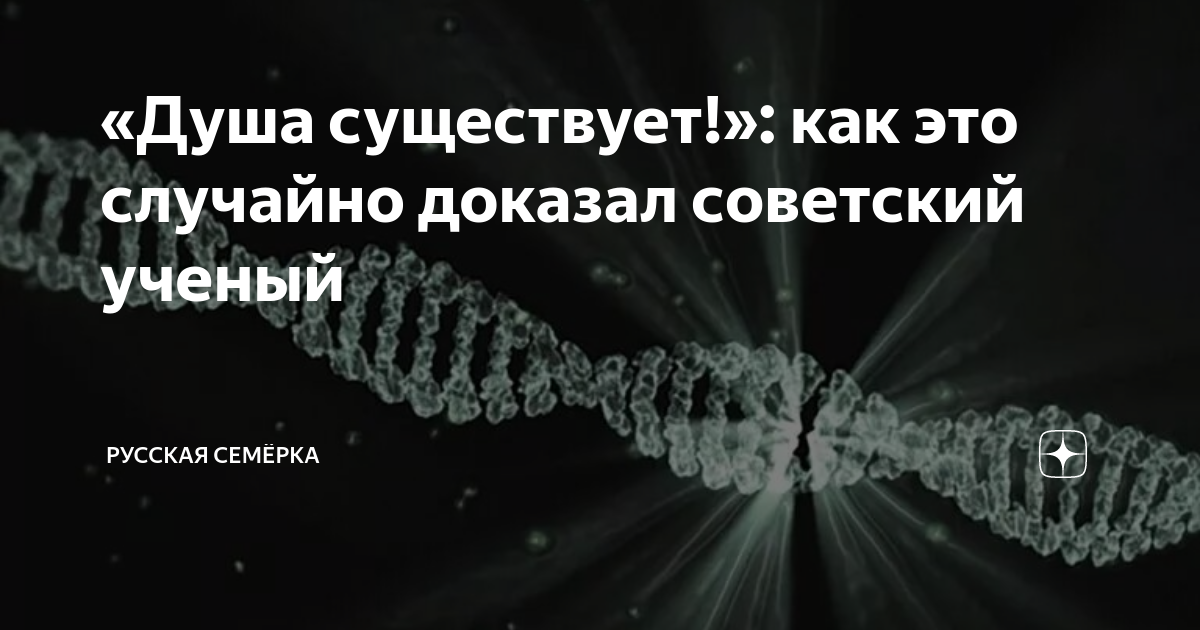 «Душа существует!»: как это случайно доказал советский ученый

РУССКАЯ СЕМЁРКА